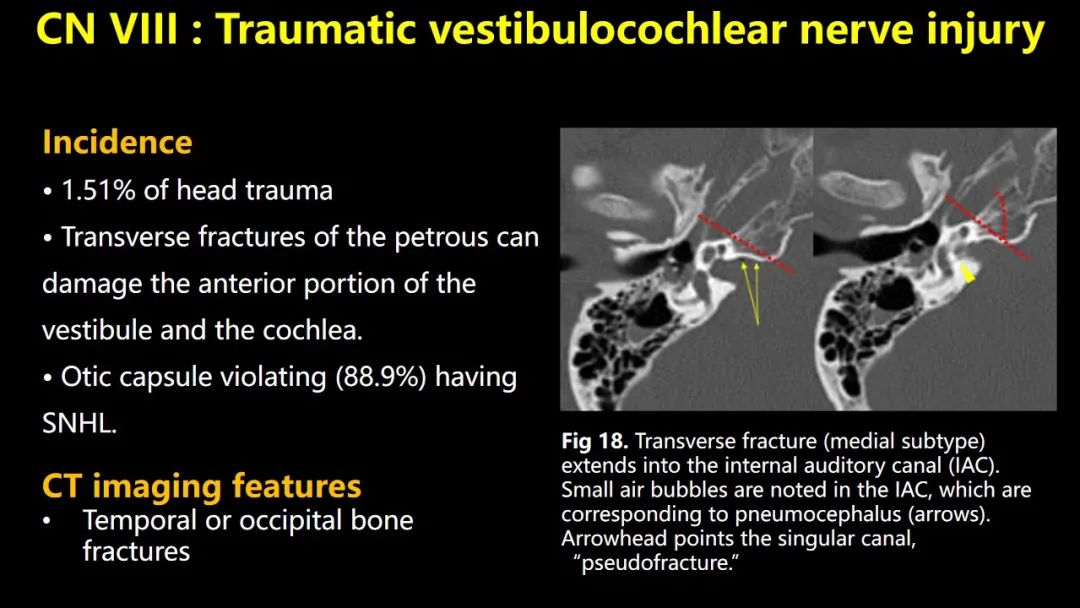 CN VIII : Traumatic vestibulocochlear nerve injury

Incidence

• 1.51% of head trauma

• Transverse fractures of the petrous can damage the anterior portion of the vestibule and the cochlea.

• Otic capsule violating (88.9%) having SNHL.

CT imaging features

• Temporal or occipital bone fractures

Fig 18. Transverse fracture (medial subtype) extends into the internal auditory canal (IAC). Small air bubbles are noted in the IAC, which are corresponding to pneumocephalus (arrows). Arrowhead points the singular canal, "pseudofracture."